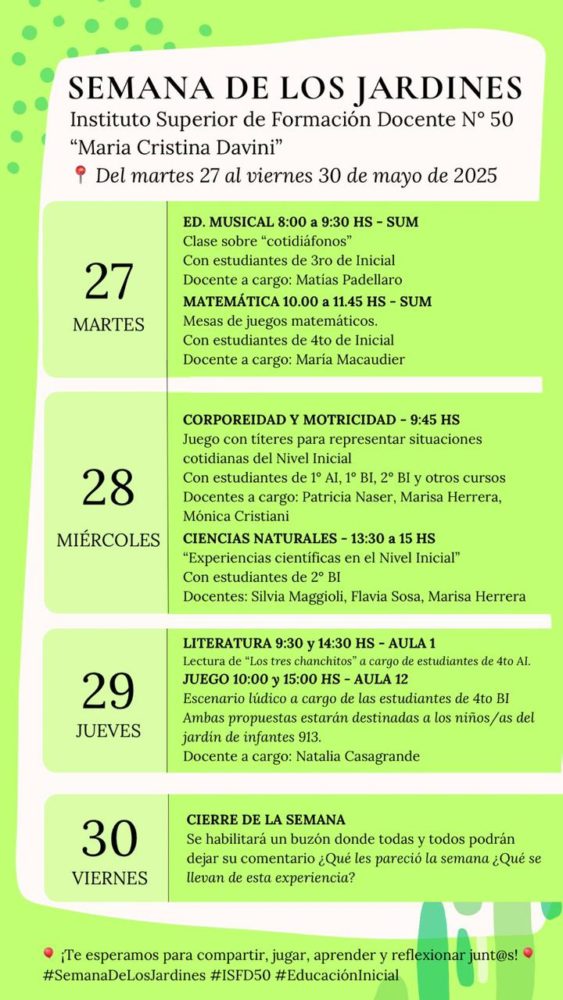 SEMANA DE LOS JARDINES
Instituto Superior de Formación Docente N° 50
"Maria Cristina Davini"
📍 Del martes 27 al viernes 30 de mayo de 2025

27
MARTES

ED. MUSICAL 8:00 a 9:30 HS - SUM
Clase sobre "cotidiáfonos"
Con estudiantes de 3ro de Inicial
Docente a cargo: Matías Padellaro
MATEMÁTICA 10.00 a 11.45 HS - SUM
Mesas de juegos matemáticos.
Con estudiantes de 4to de Inicial
Docente a cargo: María Macaudier

28
MIÉRCOLES

CORPOREIDAD Y MOTRICIDAD - 9:45 HS
Juego con títeres para representar situaciones cotidianas del Nivel Inicial
Con estudiantes de 1° AI, 1° BI, 2° BI y otros cursos
Docentes a cargo: Patricia Naser, Marisa Herrera, Mónica Cristiani
CIENCIAS NATURALES - 13:30 a 15 HS
"Experiencias científicas en el Nivel Inicial"
Con estudiantes de 2° BI
Docentes: Silvia Maggioli, Flavia Sosa, Marisa Herrera

29
JUEVES

LITERATURA 9:30 y 14:30 HS - AULA 1
Lectura de "Los tres chanchitos" a cargo de estudiantes de 4to AI.
JUEGO 10:00 y 15:00 HS - AULA 12
Escenario lúdico a cargo de las estudiantes de 4to BI
Ambas propuestas estarán destinadas a los niños/as del jardín de infantes 913.
Docente a cargo: Natalia Casagrande

30
VIERNES

CIERRE DE LA SEMANA
Se habilitará un buzón donde todas y todos podrán dejar su comentario ¿Qué les pareció la semana ¿Qué se llevan de esta experiencia?

📍 ¡Te esperamos para compartir, jugar, aprender y reflexionar junt@s! 📍
#SemanaDeLosJardines #ISFD50 #EducaciónInicial